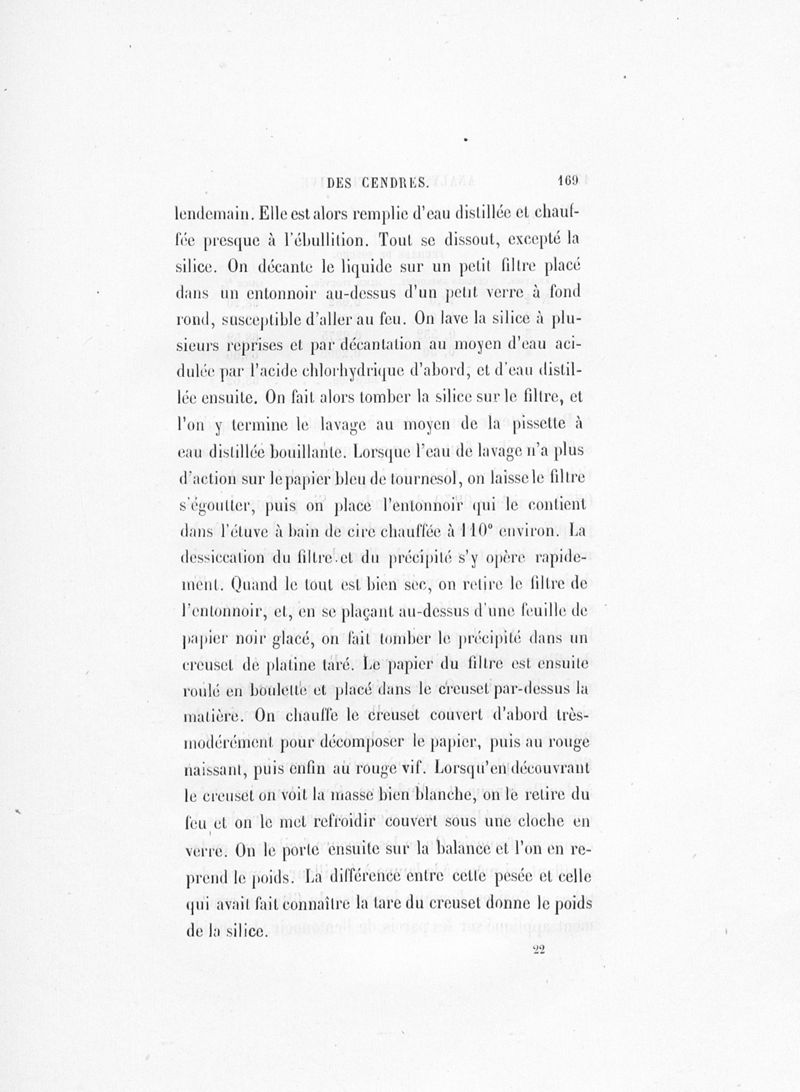 DES CENDRES. 169

lendemain. Elle est alors remplie d'eau distillée et chauffée presque à l'ébullition. Tout se dissout, excepté la silice. On décante le liquide sur un petit filtre placé dans un entonnoir au-dessus d'un petit verre à fond rond, susceptible d'aller au feu. On lave la silice à plusieurs reprises et par décantation au moyen d'eau acidulée par l'acide chlorhydrique d'abord, et d'eau distillée ensuite. On fait alors tomber la silice sur le filtre, et l'on y termine le lavage au moyen de la pissette à eau distillée bouillante. Lorsque l'eau de lavage n'a plus d'action sur le papier bleu de tournesol, on laisse le filtre s'égoutter, puis on place l'entonnoir qui le contient dans l'étuve à bain de cire chauffée à 110° environ. La dessiccation du filtre et du précipité s'y opère rapidement. Quand le tout est bien sec, on retire le filtre de l'entonnoir, et, en se plaçant au-dessus d'une feuille de papier noir glacé, on fait tomber le précipité dans un creuset de platine taré. Le papier du filtre est ensuite roulé en boulette et placé dans le creuset par-dessus la matière. On chauffe le creuset couvert d'abord très-modérément pour décomposer le papier, puis au rouge naissant, puis enfin au rouge vif. Lorsqu'en découvrant le creuset on voit la masse bien blanche, on le retire du feu et on le met refroidir couvert sous une cloche en verre. On le porte ensuite sur la balance et l'on en reprend le poids. La différence entre cette pesée et celle qui avait fait connaître la tare du creuset donne le poids de la silice.

22